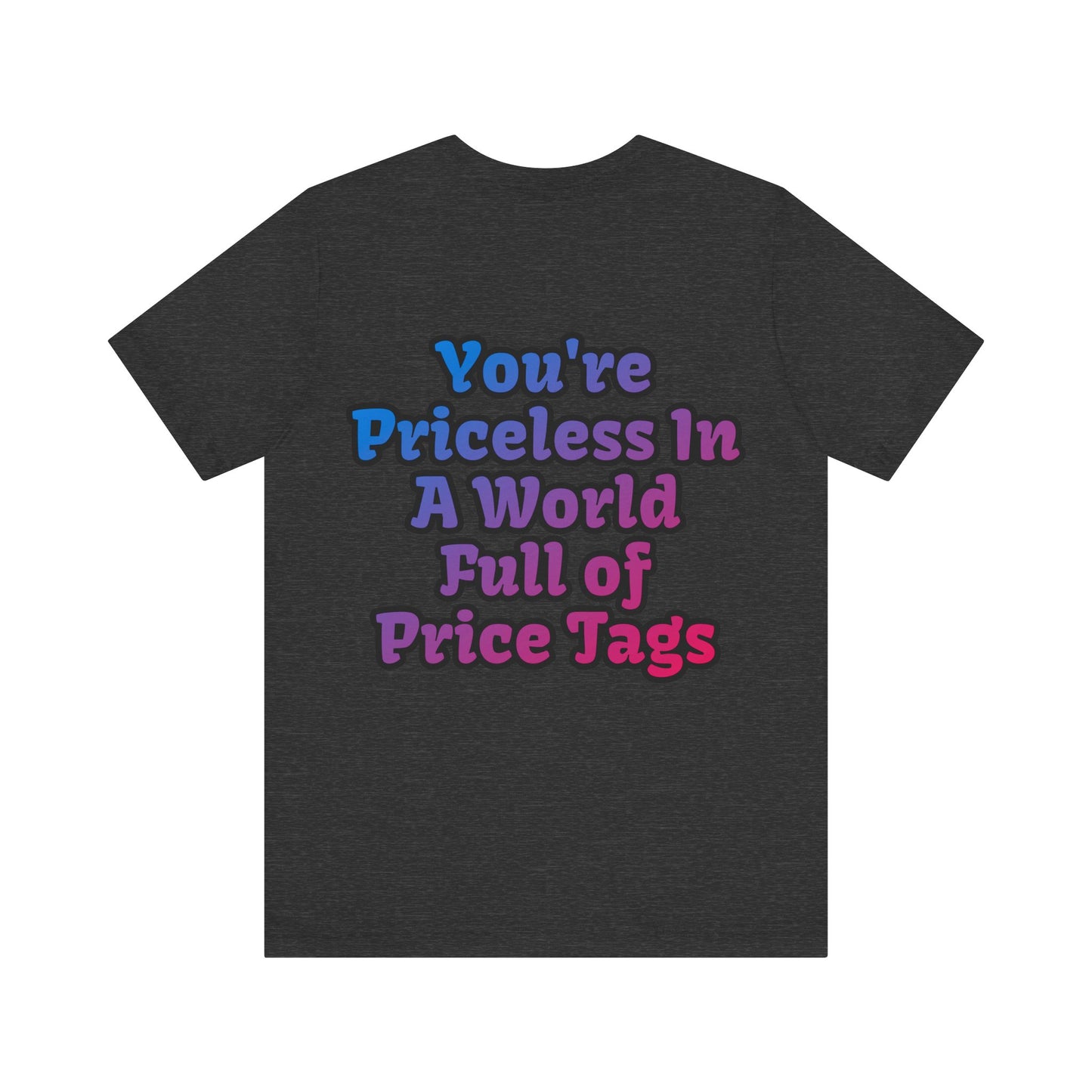 You're Priceless In A World Full of Price Tags